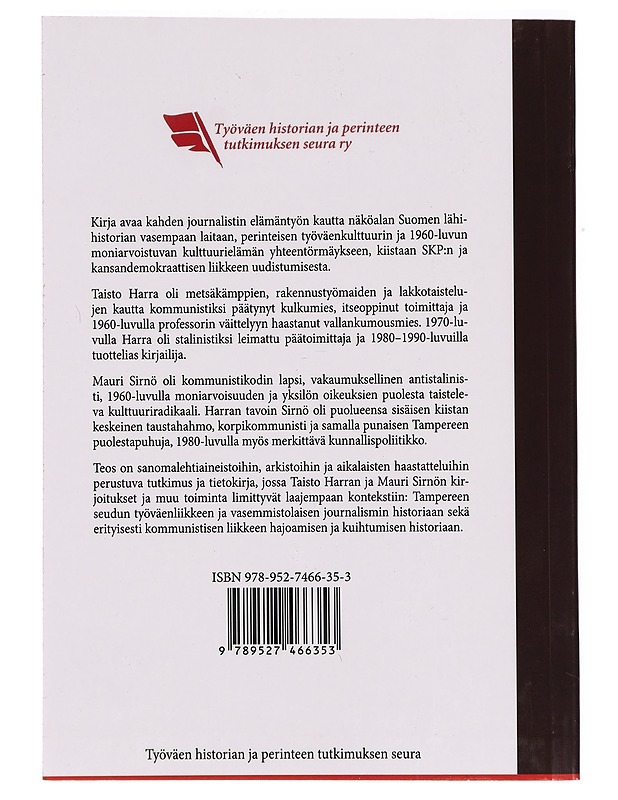 Työväen historian ja perinteen tutkimuksen seura ry

Kirja avaa kahden journalistin elämäntyön kautta näköalan Suomen lähihistorian vasempaan laitaan, perinteisen työväenkulttuurin ja 1960-luvun moniarvoistuvan kulttuurielämän yhteentörmäykseen, kiistaan SKP:n ja kansandemokraattisen liikkeen uudistumisesta.

Taisto Harra oli metsäkämppien, rakennustyömaiden ja lakkotaistelujen kautta kommunistiksi päätynyt kulkumies, itseoppinut toimittaja ja 1960-luvulla professorin väittelyyn haastanut vallankumousmies. 1970-luvulla Harra oli stalinistiksi leimattu päätoimittaja ja 1980–1990-luvuilla tuottelias kirjailija.

Mauri Sirnö oli kommunistikodin lapsi, vakaumuksellinen antistalinisti, 1960-luvulla moniarvoisuuden ja yksilön oikeuksien puolesta taisteleva kulttuuriradikaali. Harran tavoin Sirnö oli puolueensa sisäisen kiistan keskeinen taustahahmo, korpikommunisti ja samalla punaisen Tampereen puolestapuhuja, 1980-luvulla myös merkittävä kunnallispoliitikko.

Teos on sanomalehtiaineistoihin, arkistoihin ja aikalaisten haastatteluihin perustuva tutkimus ja tietokirja, jossa Taisto Harran ja Mauri Sirnön kirjoitukset ja muu toiminta limittyvät laajempaan kontekstiin: Tampereen seudun työväenliikkeen ja vasemmistolaisen journalismin historiaan sekä erityisesti kommunistisen liikkeen hajoamisen ja kuihtumisen historiaan.

ISBN 978-952-7466-35-3

9 789527 466353

Työväen historian ja perinteen tutkimuksen seura